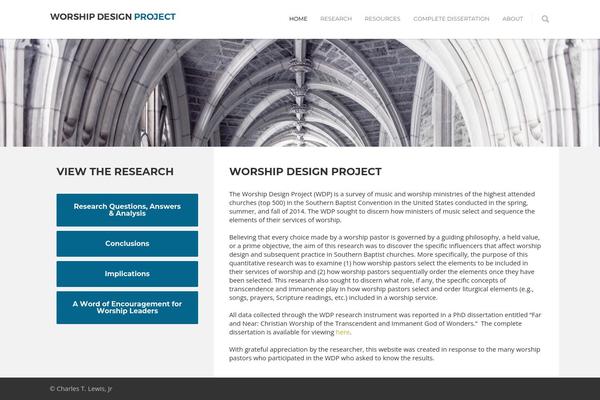 WORSHIP DESIGN PROJECT

HOME RESEARCH RESOURCES COMPLETE DISSERTATION ABOUT

VIEW THE RESEARCH

Research Questions, Answers & Analysis

Conclusions

Implications

A Word of Encouragement for Worship Leaders

WORSHIP DESIGN PROJECT

The Worship Design Project (WDP) is a survey of music and worship ministries of the highest attended churches (top 500) in the Southern Baptist Convention in the United States conducted in the spring, summer, and fall of 2014. The WDP sought to discern how ministers of music select and sequence the elements of their services of worship.

Believing that every choice made by a worship pastor is governed by a guiding philosophy, a held value, or a prime objective, the aim of this research was to discover the specific influencers that affect worship design and subsequent practice in Southern Baptist churches. More specifically, the purpose of this quantitative research was to examine (1) how worship pastors select the elements to be included in their services of worship and (2) how worship pastors sequentially order the elements once they have been selected. This research also sought to discern what role, if any, the specific concepts of transcendence and immanence play in how worship pastors select and order liturgical elements (e.g., songs, prayers, Scripture readings, etc.) included in a worship service.

All data collected through the WDP research instrument was reported in a PhD dissertation entitled "Far and Near: Christian Worship of the Transcendent and Immanent God of Wonders." The complete dissertation is available for viewing here.

With grateful appreciation by the researcher, this website was created in response to the many worship pastors who participated in the WDP who asked to know the results.

© Charles T. Lewis, Jr